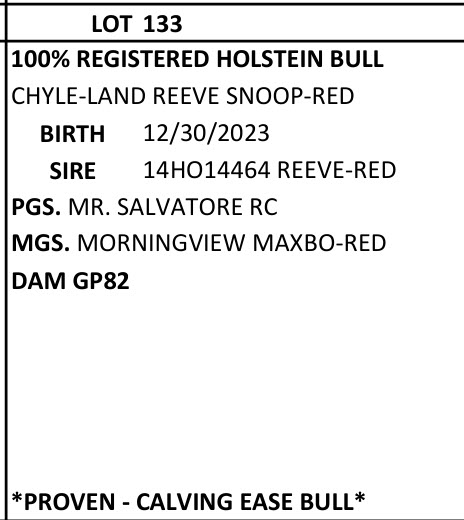 LOT 133

100% REGISTERED HOLSTEIN BULL

CHYLE-LAND REEVE SNOOP-RED

BIRTH 12/30/2023

SIRE 14HO14464 REEVE-RED

PGS. MR. SALVATORE RC

MGS. MORNINGVIEW MAXBO-RED

DAM GP82

*PROVEN - CALVING EASE BULL*